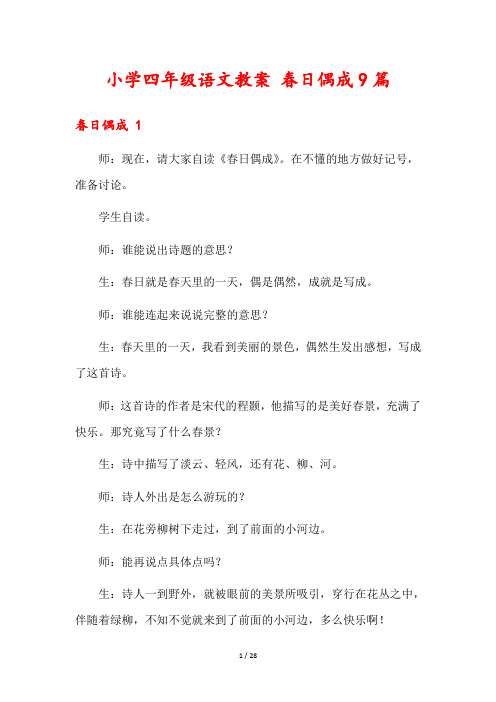 小学四年级语文教案 春日偶成9篇

春日偶成 1

师：现在，请大家自读《春日偶成》。在不懂的地方做好记号，准备讨论。

学生自读。

师：谁能说出诗题的意思？

生：春日就是春天里的一天，偶是偶然，成就是写成。

师：谁能连起来说说完整的意思？

生：春天里的一天，我看到美丽的景色，偶然生发出感想，写成了这首诗。

师：这首诗的作者是宋代的程颢，他描写的是美好春景，充满了快乐。那究竟写了什么春景？

生：诗中描写了淡云、轻风，还有花、柳、河。

师：诗人外出是怎么游玩的？

生：在花旁柳树下走过，到了前面的小河边。

师：能再说点具体点吗？

生：诗人一到野外，就被眼前的美景所吸引，穿行在花丛之中，伴随着绿柳，不知不觉就来到了前面的小河边，多么快乐啊！

1 / 28